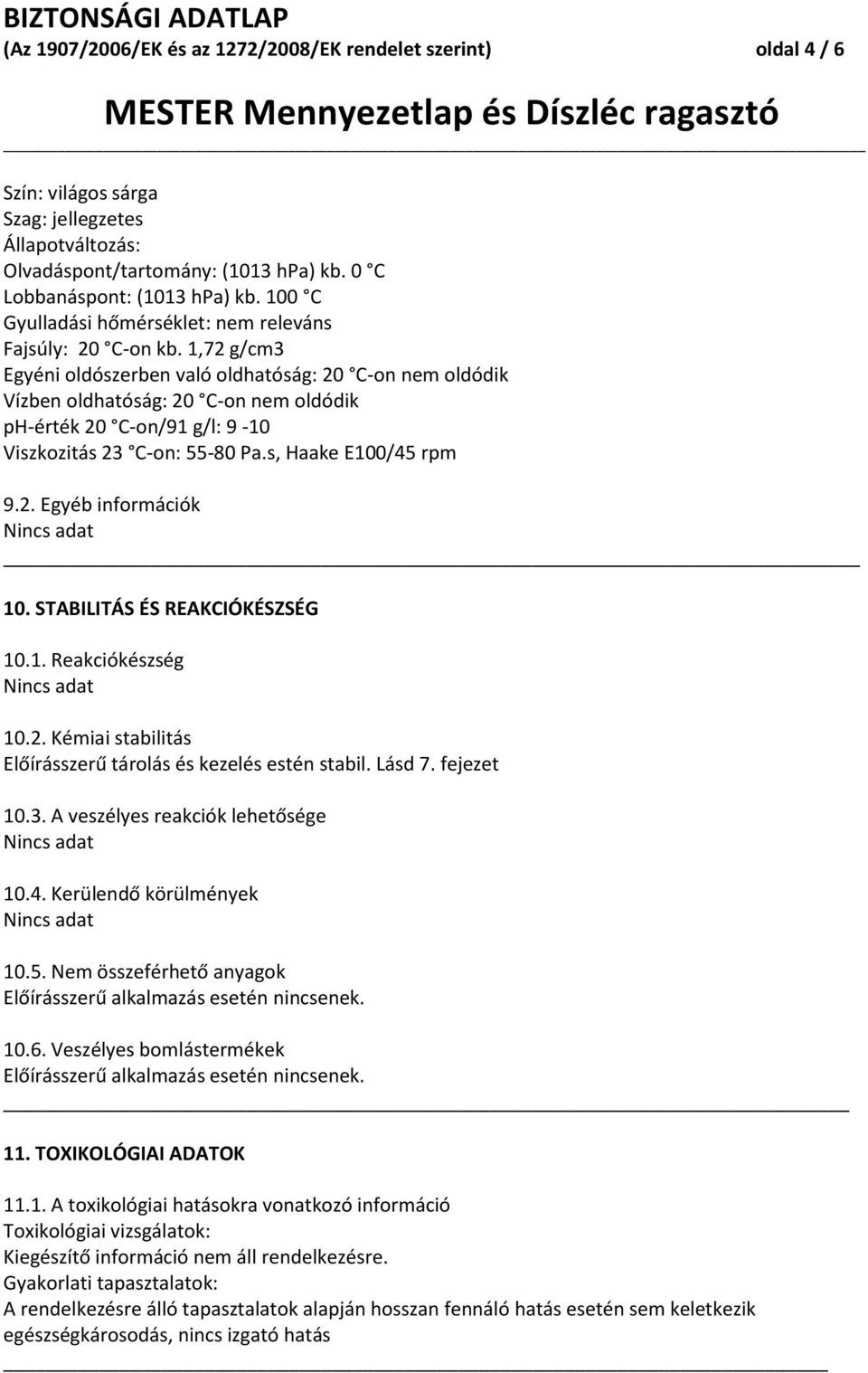 BIZTONSÁGI ADATLAP
(Az 1907/2006/EK és az 1272/2008/EK rendelet szerint) oldal 4 / 6

MESTER Mennyezetlap és Díszléc ragasztó

Szín: világos sárga
Szag: jellegzetes
Állapotváltozás:
Olvadáspont/tartomány: (1013 hPa) kb. 0 C
Lobbanáspont: (1013 hPa) kb. 100 C
Gyulladási hőmérséklet: nem releváns
Fajsúly: 20 C-on kb. 1,72 g/cm3
Egyéni oldószerben való oldhatóság: 20 C-on nem oldódik
Vízben oldhatóság: 20 C-on nem oldódik
ph-érték 20 C-on/91 g/l: 9 -10
Viszkozitás 23 C-on: 55-80 Pa.s, Haake E100/45 rpm

9.2. Egyéb információk
Nincs adat

10. STABILITÁS ÉS REAKCIÓKÉSZSÉG

10.1. Reakciókészség
Nincs adat

10.2. Kémiai stabilitás
Előírásszerű tárolás és kezelés estén stabil. Lásd 7. fejezet

10.3. A veszélyes reakciók lehetősége
Nincs adat

10.4. Kerülendő körülmények
Nincs adat

10.5. Nem összeférhető anyagok
Előírásszerű alkalmazás esetén nincsenek.

10.6. Veszélyes bomlástermékek
Előírásszerű alkalmazás esetén nincsenek.

11. TOXIKOLÓGIAI ADATOK

11.1. A toxikológiai hatásokra vonatkozó információ
Toxikológiai vizsgálatok:
Kiegészítő információ nem áll rendelkezésre.
Gyakorlati tapasztalatok:
A rendelkezésre álló tapasztalatok alapján hosszan fennáló hatás esetén sem keletkezik egészségkárosodás, nincs izgató hatás